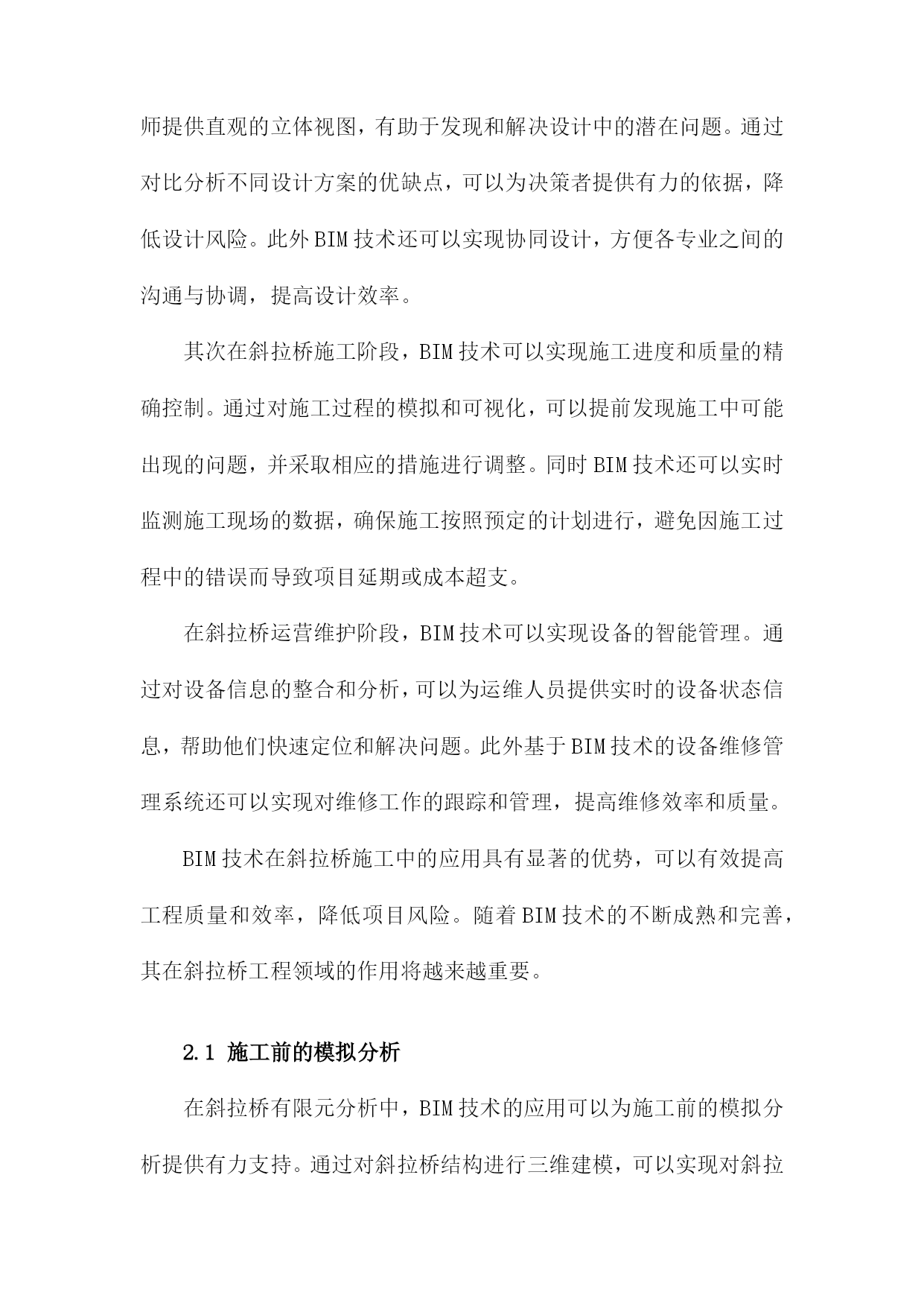 师提供直观的立体视图，有助于发现和解决设计中的潜在问题。通过对比分析不同设计方案的优缺点，可以为决策者提供有力的依据，降低设计风险。此外BIM技术还可以实现协同设计，方便各专业之间的沟通与协调，提高设计效率。

其次在斜拉桥施工阶段，BIM技术可以实现施工进度和质量的精确控制。通过对施工过程的模拟和可视化，可以提前发现施工中可能出现的问题，并采取相应的措施进行调整。同时BIM技术还可以实时监测施工现场的数据，确保施工按照预定的计划进行，避免因施工过程中的错误而导致项目延期或成本超支。

在斜拉桥运营维护阶段，BIM技术可以实现设备的智能管理。通过对设备信息的整合和分析，可以为运维人员提供实时的设备状态信息，帮助他们快速定位和解决问题。此外基于BIM技术的设备维修管理系统还可以实现对维修工作的跟踪和管理，提高维修效率和质量。

BIM技术在斜拉桥施工中的应用具有显著的优势，可以有效提高工程质量和效率，降低项目风险。随着BIM技术的不断成熟和完善，其在斜拉桥工程领域的作用将越来越重要。

2.1 施工前的模拟分析

在斜拉桥有限元分析中，BIM技术的应用可以为施工前的模拟分析提供有力支持。通过对斜拉桥结构进行三维建模，可以实现对斜拉